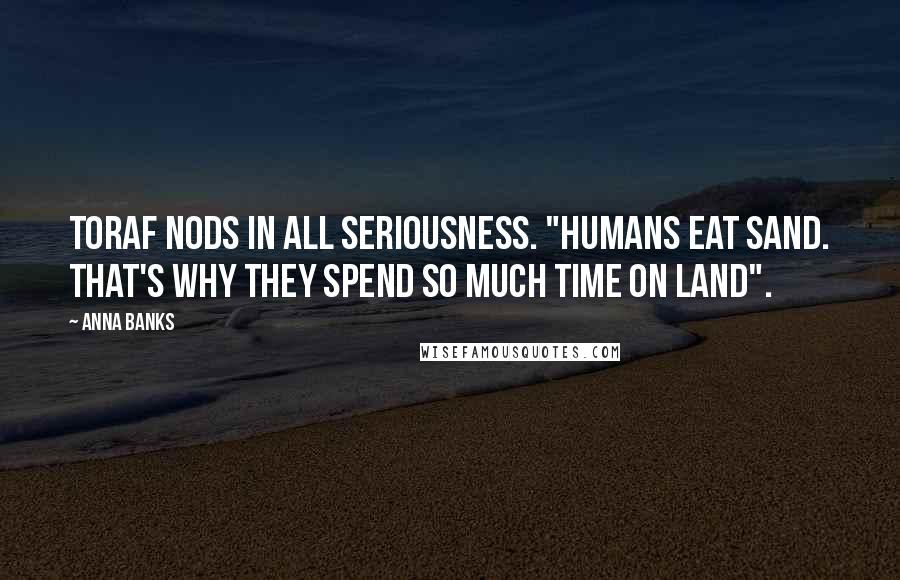 TORAF NODS IN ALL SERIOUSNESS. "HUMANS EAT SAND. THAT'S WHY THEY SPEND SO MUCH TIME ON LAND".

~ ANNA BANKS

WISEFAMOUSQUOTES.COM